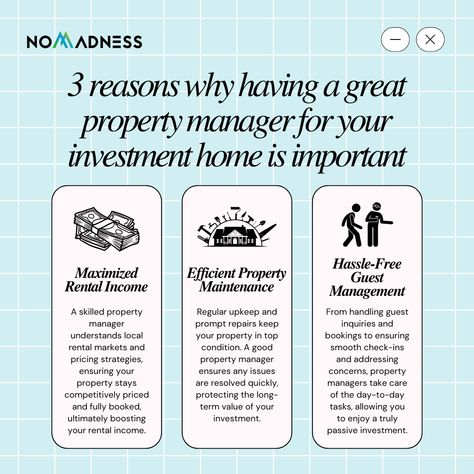 NOMADNESS

3 reasons why having a great property manager for your investment home is important

Maximized Rental Income

A skilled property manager understands local rental markets and pricing strategies, ensuring your property stays competitively priced and fully booked, ultimately boosting your rental income.

Efficient Property Maintenance

Regular upkeep and prompt repairs keep your property in top condition. A good property manager ensures any issues are resolved quickly, protecting the long-term value of your investment.

Hassle-Free Guest Management

From handling guest inquiries and bookings to ensuring smooth check-ins and addressing concerns, property managers take care of the day-to-day tasks, allowing you to enjoy a truly passive investment.